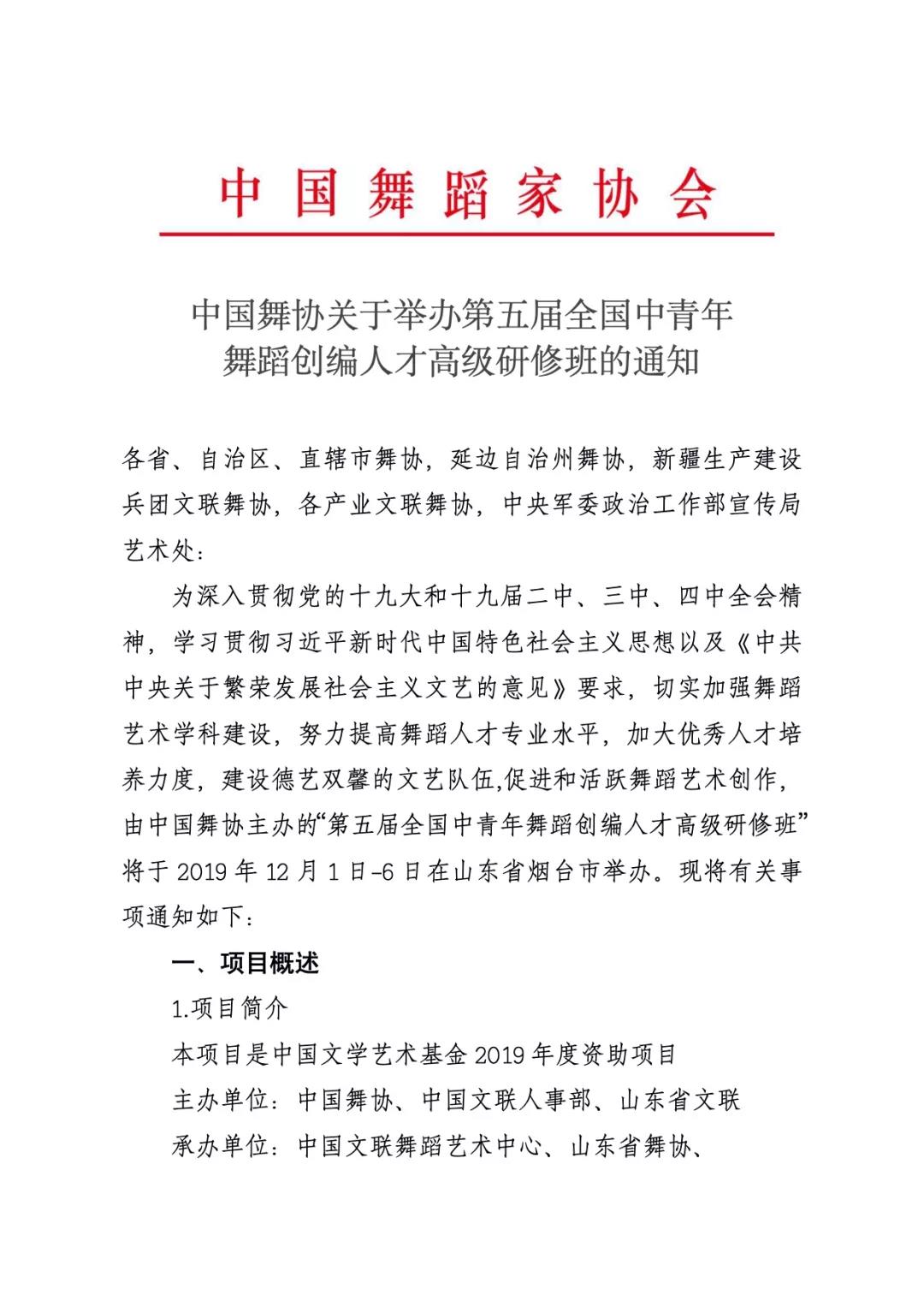 中国舞蹈家协会

中国舞协关于举办第五届全国中青年舞蹈创编人才高级研修班的通知

各省、自治区、直辖市舞协，延边自治州舞协，新疆生产建设兵团文联舞协，各产业文联舞协，中央军委政治工作部宣传局艺术处：

为深入贯彻党的十九大和十九届二中、三中、四中全会精神，学习贯彻习近平新时代中国特色社会主义思想以及《中共中央关于繁荣发展社会主义文艺的意见》要求，切实加强舞蹈艺术学科建设，努力提高舞蹈人才专业水平，加大优秀人才培养力度，建设德艺双馨的文艺队伍,促进和活跃舞蹈艺术创作，由中国舞协主办的“第五届全国中青年舞蹈创编人才高级研修班”将于 2019 年 12 月 1 日-6 日在山东省烟台市举办。现将有关事项通知如下：

一、项目概述

1.项目简介

本项目是中国文学艺术基金 2019 年度资助项目

主办单位：中国舞协、中国文联人事部、山东省文联

承办单位：中国文联舞蹈艺术中心、山东省舞协、